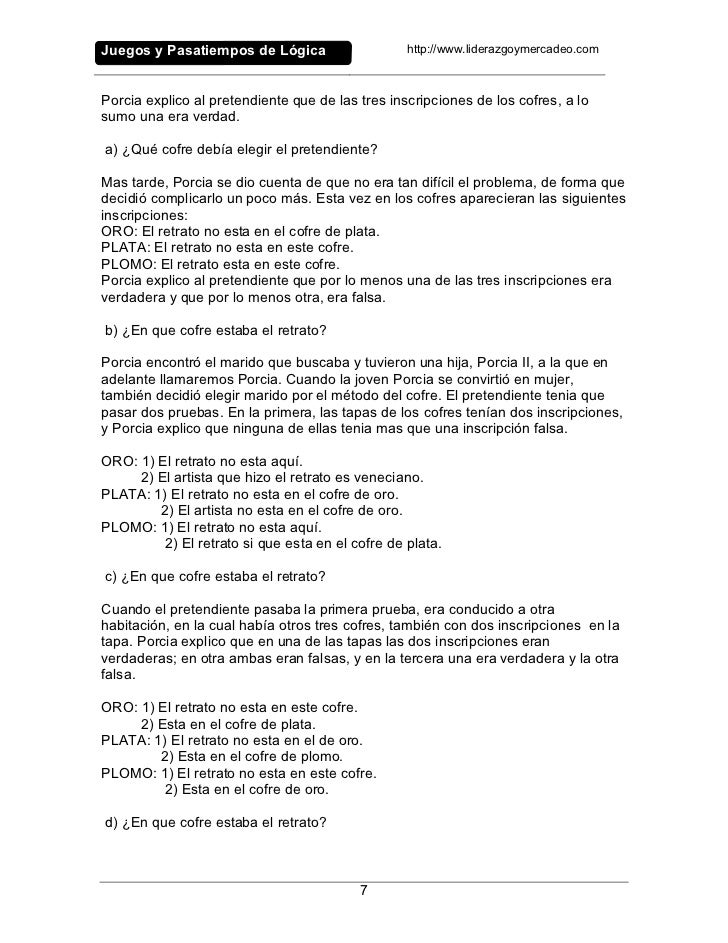 Juegos y Pasatiempos de Lógica
http://www.liderazgoymercadeo.com

Porcia explico al pretendiente que de las tres inscripciones de los cofres, a lo sumo una era verdad.

a) ¿Qué cofre debía elegir el pretendiente?

Mas tarde, Porcia se dio cuenta de que no era tan difícil el problema, de forma que decidió complicarlo un poco más. Esta vez en los cofres aparecieran las siguientes inscripciones:
ORO: El retrato no esta en el cofre de plata.
PLATA: El retrato no esta en este cofre.
PLOMO: El retrato esta en este cofre.
Porcia explico al pretendiente que por lo menos una de las tres inscripciones era verdadera y que por lo menos otra, era falsa.

b) ¿En que cofre estaba el retrato?

Porcia encontró el marido que buscaba y tuvieron una hija, Porcia II, a la que en adelante llamaremos Porcia. Cuando la joven Porcia se convirtió en mujer, también decidió elegir marido por el método del cofre. El pretendiente tenia que pasar dos pruebas. En la primera, las tapas de los cofres tenían dos inscripciones, y Porcia explico que ninguna de ellas tenia mas que una inscripción falsa.

ORO: 1) El retrato no esta aquí.
2) El artista que hizo el retrato es veneciano.
PLATA: 1) El retrato no esta en el cofre de oro.
2) El artista no esta en el cofre de oro.
PLOMO: 1) El retrato no esta aquí.
2) El retrato si que esta en el cofre de plata.

c) ¿En que cofre estaba el retrato?

Cuando el pretendiente pasaba la primera prueba, era conducido a otra habitación, en la cual había otros tres cofres, también con dos inscripciones en la tapa. Porcia explico que en una de las tapas las dos inscripciones eran verdaderas; en otra ambas eran falsas, y en la tercera una era verdadera y la otra falsa.

ORO: 1) El retrato no esta en este cofre.
2) Esta en el cofre de plata.
PLATA: 1) El retrato no esta en el de oro.
2) Esta en el cofre de plomo.
PLOMO: 1) El retrato no esta en este cofre.
2) Esta en el cofre de oro.

d) ¿En que cofre estaba el retrato?

7